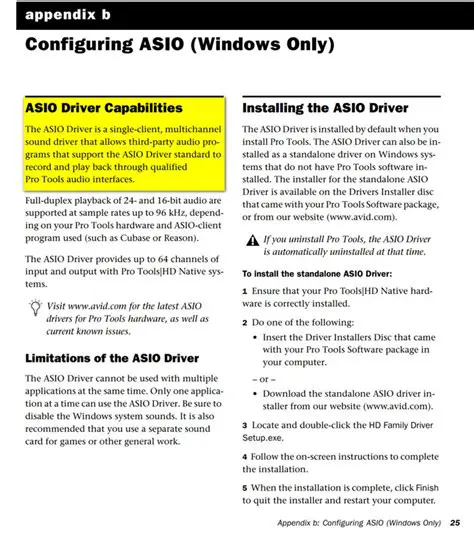 appendix b

Configuring ASIO (Windows Only)

ASIO Driver Capabilities

The ASIO Driver is a single-client, multichannel sound driver that allows third-party audio programs that support the ASIO Driver standard to record and play back through qualified Pro Tools audio interfaces.

Full-duplex playback of 24- and 16-bit audio are supported at sample rates up to 96 kHz, depending on your Pro Tools hardware and ASIO-client program used (such as Cubase or Reason).

The ASIO Driver provides up to 64 channels of input and output with Pro Tools|HD Native systems.

Visit www.avid.com for the latest ASIO drivers for Pro Tools hardware, as well as current known issues.

Limitations of the ASIO Driver

The ASIO Driver cannot be used with multiple applications at the same time. Only one application at a time can use the ASIO Driver. Be sure to disable the Windows system sounds. It is also recommended that you use a separate sound card for games or other general work.

Installing the ASIO Driver

The ASIO Driver is installed by default when you install Pro Tools. The ASIO Driver can also be installed as a standalone driver on Windows systems that do not have Pro Tools software installed. The installer for the standalone ASIO Driver is available on the Drivers Installer disc that came with your Pro Tools Software package, or from our website (www.avid.com).

If you uninstall Pro Tools, the ASIO Driver is automatically uninstalled at that time.

To install the standalone ASIO Driver:

1 Ensure that your Pro Tools|HD Native hardware is correctly installed.

2 Do one of the following:

• Insert the Driver Installers Disc that came with your Pro Tools Software package in your computer.

– or –

• Download the standalone ASIO driver installer from our website (www.avid.com).

3 Locate and double-click the HD Family Driver Setup.exe.

4 Follow the on-screen instructions to complete the installation.

5 When the installation is complete, click Finish to quit the installer and restart your computer.

Appendix b: Configuring ASIO (Windows Only) 25